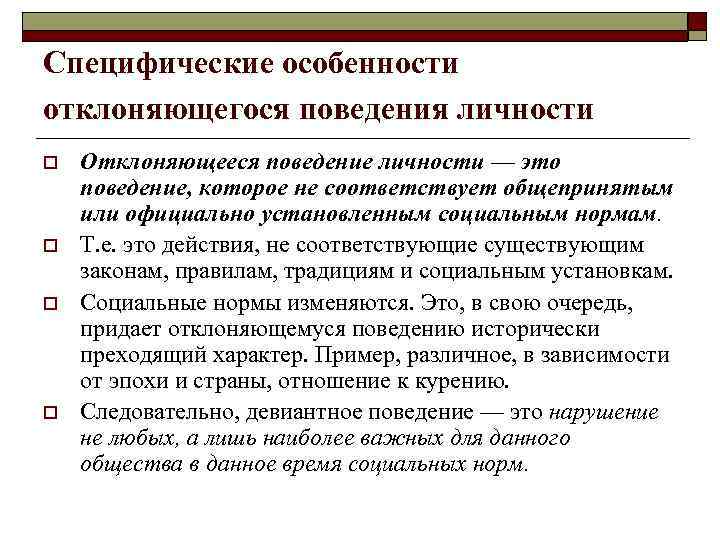 Специфические особенности отклоняющегося поведения личности

Отклоняющееся поведение личности — это поведение, которое не соответствует общепринятым или официально установленным социальным нормам.

Т.е. это действия, не соответствующие существующим законам, правилам, традициям и социальным установкам.

Социальные нормы изменяются. Это, в свою очередь, придает отклоняющемуся поведению исторически преходящий характер. Пример, различное, в зависимости от эпохи и страны, отношение к курению.

Следовательно, девиантное поведение — это нарушение не любых, а лишь наиболее важных для данного общества в данное время социальных норм.